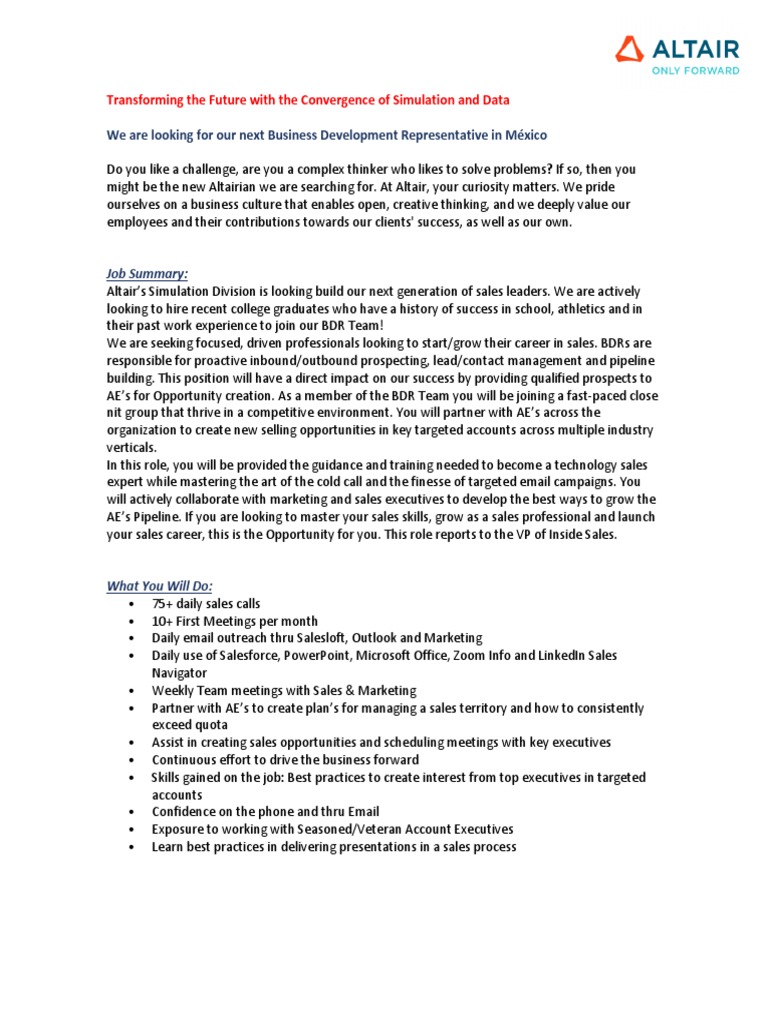 ALTAIR
ONLY FORWARD

Transforming the Future with the Convergence of Simulation and Data

We are looking for our next Business Development Representative in México

Do you like a challenge, are you a complex thinker who likes to solve problems? If so, then you might be the new Altairian we are searching for. At Altair, your curiosity matters. We pride ourselves on a business culture that enables open, creative thinking, and we deeply value our employees and their contributions towards our clients' success, as well as our own.

Job Summary:
Altair's Simulation Division is looking build our next generation of sales leaders. We are actively looking to hire recent college graduates who have a history of success in school, athletics and in their past work experience to join our BDR Team!
We are seeking focused, driven professionals looking to start/grow their career in sales. BDRs are responsible for proactive inbound/outbound prospecting, lead/contact management and pipeline building. This position will have a direct impact on our success by providing qualified prospects to AE's for Opportunity creation. As a member of the BDR Team you will be joining a fast-paced close nit group that thrive in a competitive environment. You will partner with AE's across the organization to create new selling opportunities in key targeted accounts across multiple industry verticals.
In this role, you will be provided the guidance and training needed to become a technology sales expert while mastering the art of the cold call and the finesse of targeted email campaigns. You will actively collaborate with marketing and sales executives to develop the best ways to grow the AE's Pipeline. If you are looking to master your sales skills, grow as a sales professional and launch your sales career, this is the Opportunity for you. This role reports to the VP of Inside Sales.

What You Will Do:
• 75+ daily sales calls
• 10+ First Meetings per month
• Daily email outreach thru Salesloft, Outlook and Marketing
• Daily use of Salesforce, PowerPoint, Microsoft Office, Zoom Info and LinkedIn Sales Navigator
• Weekly Team meetings with Sales & Marketing
• Partner with AE's to create plan's for managing a sales territory and how to consistently exceed quota
• Assist in creating sales opportunities and scheduling meetings with key executives
• Continuous effort to drive the business forward
• Skills gained on the job: Best practices to create interest from top executives in targeted accounts
• Confidence on the phone and thru Email
• Exposure to working with Seasoned/Veteran Account Executives
• Learn best practices in delivering presentations in a sales process